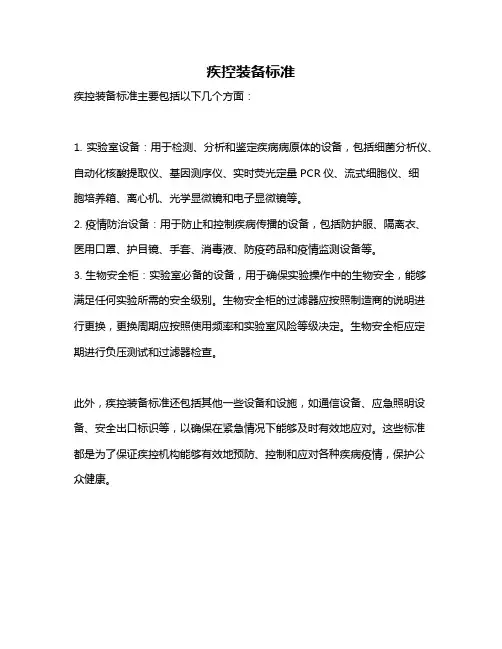 疾控装备标准

疾控装备标准主要包括以下几个方面：

1. 实验室设备：用于检测、分析和鉴定疾病病原体的设备，包括细菌分析仪、自动化核酸提取仪、基因测序仪、实时荧光定量 PCR 仪、流式细胞仪、细胞培养箱、离心机、光学显微镜和电子显微镜等。
2. 疫情防治设备：用于防止和控制疾病传播的设备，包括防护服、隔离衣、医用口罩、护目镜、手套、消毒液、防疫药品和疫情监测设备等。
3. 生物安全柜：实验室必备的设备，用于确保实验操作中的生物安全，能够满足任何实验所需的安全级别。生物安全柜的过滤器应按照制造商的说明进行更换，更换周期应按照使用频率和实验室风险等级决定。生物安全柜应定期进行负压测试和过滤器检查。

此外，疾控装备标准还包括其他一些设备和设施，如通信设备、应急照明设备、安全出口标识等，以确保在紧急情况下能够及时有效地应对。这些标准都是为了保证疾控机构能够有效地预防、控制和应对各种疾病疫情，保护公众健康。